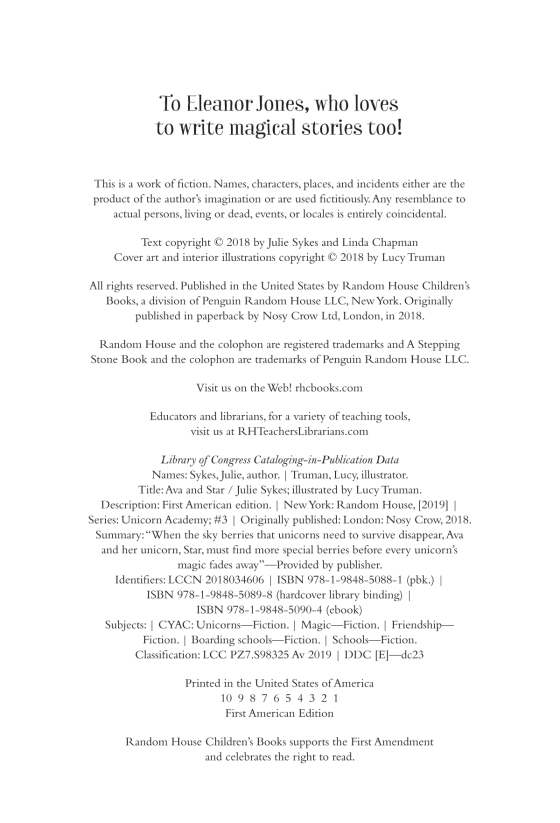 To Eleanor Jones, who loves to write magical stories too!

This is a work of fiction. Names, characters, places, and incidents either are the product of the author's imagination or are used fictitiously. Any resemblance to actual persons, living or dead, events, or locales is entirely coincidental.

Text copyright © 2018 by Julie Sykes and Linda Chapman
Cover art and interior illustrations copyright © 2018 by Lucy Truman

All rights reserved. Published in the United States by Random House Children's Books, a division of Penguin Random House LLC, New York. Originally published in paperback by Nosy Crow Ltd, London, in 2018.

Random House and the colophon are registered trademarks and A Stepping Stone Book and the colophon are trademarks of Penguin Random House LLC.

Visit us on the Web! rhcbooks.com

Educators and librarians, for a variety of teaching tools, visit us at RHTeachersLibrarians.com

Library of Congress Cataloging-in-Publication Data
Names: Sykes, Julie, author. | Truman, Lucy, illustrator.
Title: Ava and Star / Julie Sykes; illustrated by Lucy Truman.
Description: First American edition. | New York: Random House, [2019] | Series: Unicorn Academy; #3 | Originally published: London: Nosy Crow, 2018.
Summary: "When the sky berries that unicorns need to survive disappear, Ava and her unicorn, Star, must find more special berries before every unicorn's magic fades away"—Provided by publisher.
Identifiers: LCCN 2018034606 | ISBN 978-1-9848-5088-1 (pbk.) | ISBN 978-1-9848-5089-8 (hardcover library binding) | ISBN 978-1-9848-5090-4 (ebook)
Subjects: | CYAC: Unicorns—Fiction. | Magic—Fiction. | Friendship—Fiction. | Boarding schools—Fiction. | Schools—Fiction.
Classification: LCC PZ7.S98325 Av 2019 | DDC [E]—dc23

Printed in the United States of America
10 9 8 7 6 5 4 3 2 1
First American Edition

Random House Children's Books supports the First Amendment and celebrates the right to read.